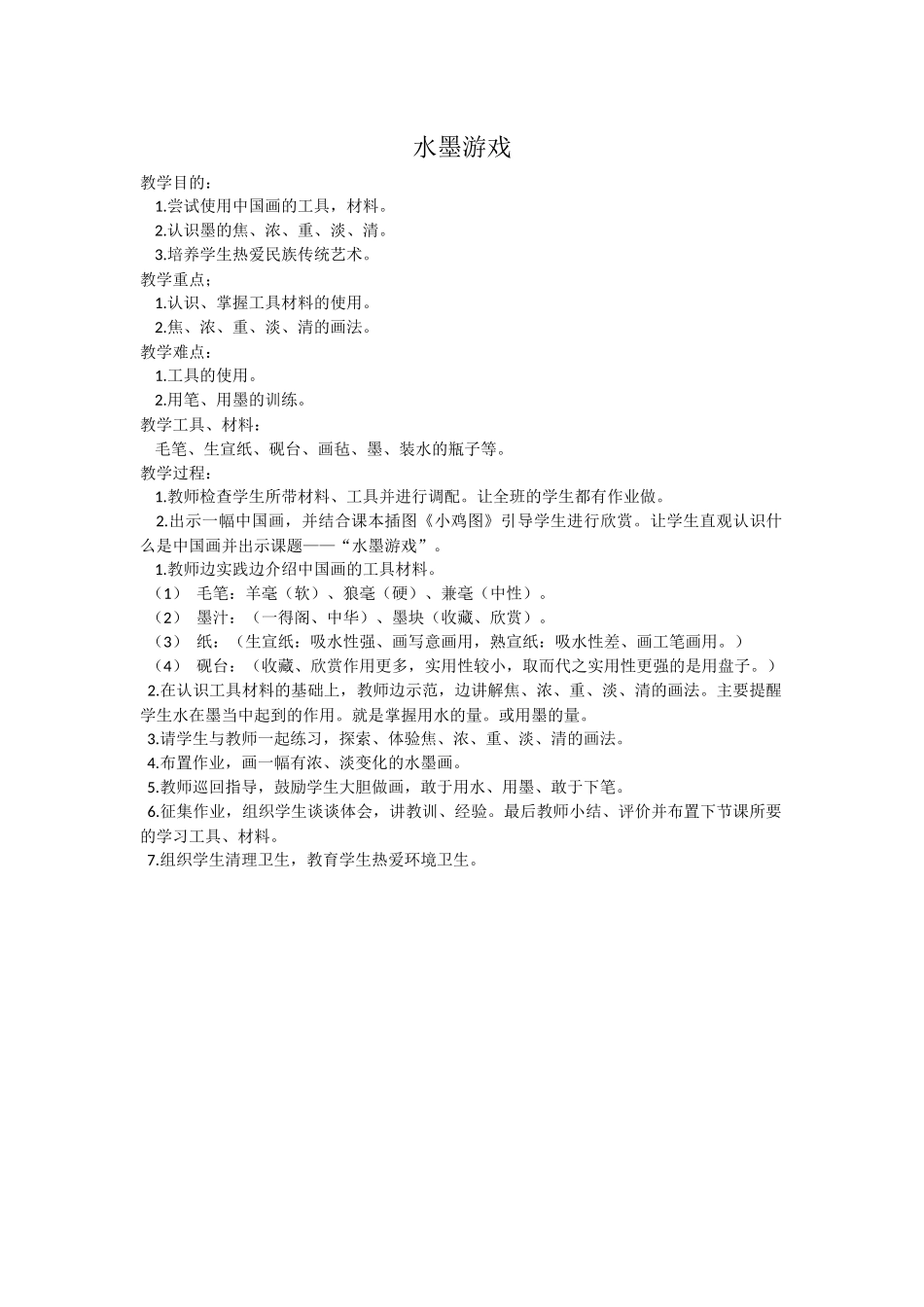 水墨游戏

教学目的：

1.尝试使用中国画的工具，材料。

2.认识墨的焦、浓、重、淡、清。

3.培养学生热爱民族传统艺术。

教学重点：

1.认识、掌握工具材料的使用。

2.焦、浓、重、淡、清的画法。

教学难点：

1.工具的使用。

2.用笔、用墨的训练。

教学工具、材料：

毛笔、生宣纸、砚台、画毡、墨、装水的瓶子等。

教学过程：

1.教师检查学生所带材料、工具并进行调配。让全班的学生都有作业做。

2.出示一幅中国画，并结合课本插图《小鸡图》引导学生进行欣赏。让学生直观认识什么是中国画并出示课题——“水墨游戏”。

1.教师边实践边介绍中国画的工具材料。

（1） 毛笔：羊毫（软）、狼毫（硬）、兼毫（中性）。

（2） 墨汁：（一得阁、中华）、墨块（收藏、欣赏）。

（3） 纸：（生宣纸：吸水性强、画写意画用，熟宣纸：吸水性差、画工笔画用。）

（4） 砚台：（收藏、欣赏作用更多，实用性较小，取而代之实用性更强的是用盘子。）

2.在认识工具材料的基础上，教师边示范，边讲解焦、浓、重、淡、清的画法。主要提醒学生水在墨当中起到的作用。就是掌握用水的量。或用墨的量。

3.请学生与教师一起练习，探索、体验焦、浓、重、淡、清的画法。

4.布置作业，画一幅有浓、淡变化的水墨画。

5.教师巡回指导，鼓励学生大胆做画，敢于用水、用墨、敢于下笔。

6.征集作业，组织学生谈谈体会，讲教训、经验。最后教师小结、评价并布置下节课所要的学习工具、材料。

7.组织学生清理卫生，教育学生热爱环境卫生。